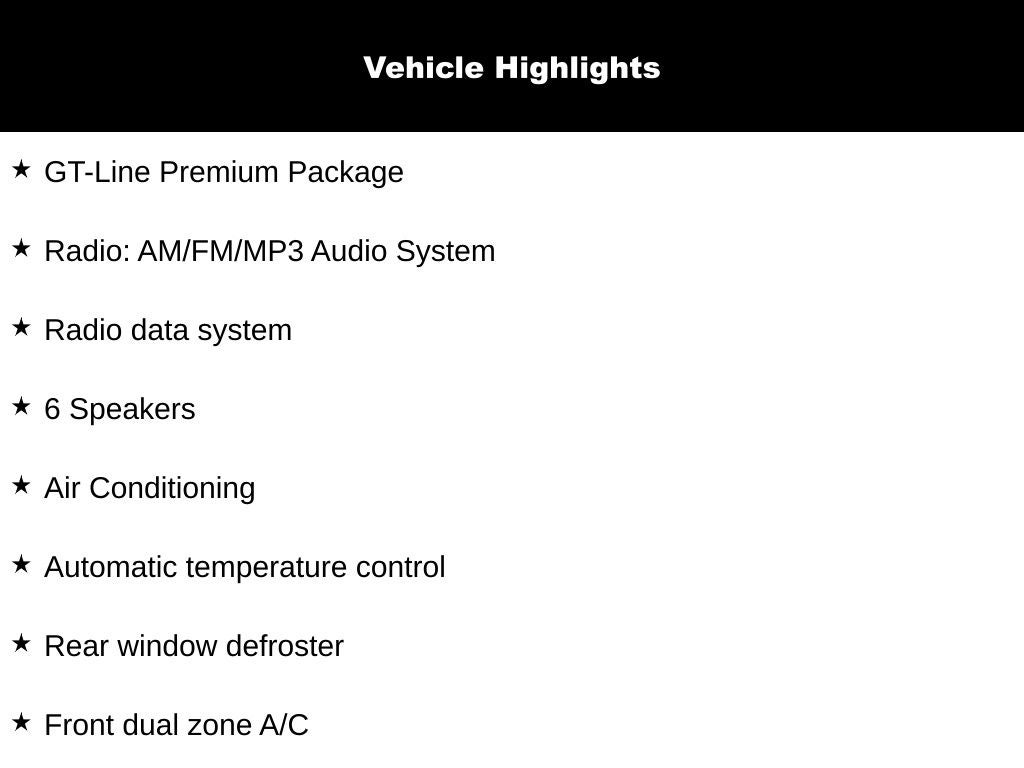 Vehicle Highlights

★ GT-Line Premium Package

★ Radio: AM/FM/MP3 Audio System

★ Radio data system

★ 6 Speakers

★ Air Conditioning

★ Automatic temperature control

★ Rear window defroster

★ Front dual zone A/C